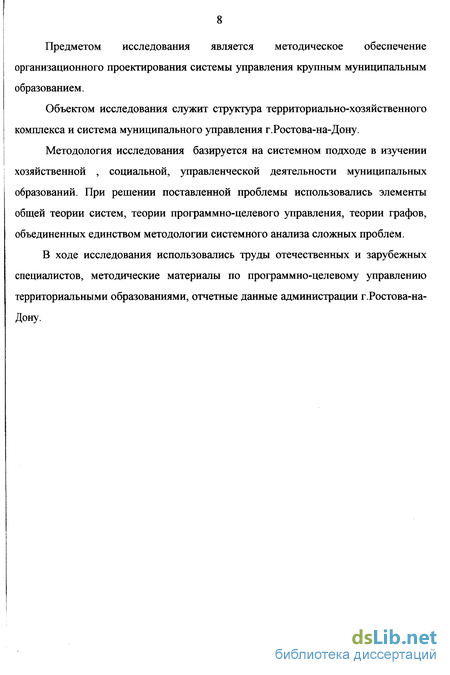 8

Предметом исследования является методическое обеспечение организационного проектирования системы управления крупным муниципальным образованием.

Объектом исследования служит структура территориально-хозяйственного комплекса и система муниципального управления г.Ростова-на-Дону.

Методология исследования базируется на системном подходе в изучении хозяйственной , социальной, управленческой деятельности муниципальных образований. При решении поставленной проблемы использовались элементы общей теории систем, теории программно-целевого управления, теории графов, объединенных единством методологии системного анализа сложных проблем.

В ходе исследования использовались труды отечественных и зарубежных специалистов, методические материалы по программно-целевому управлению территориальными образованиями, отчетные данные администрации г.Ростова-на-Дону.

dsLib.net
библиотека диссертаций